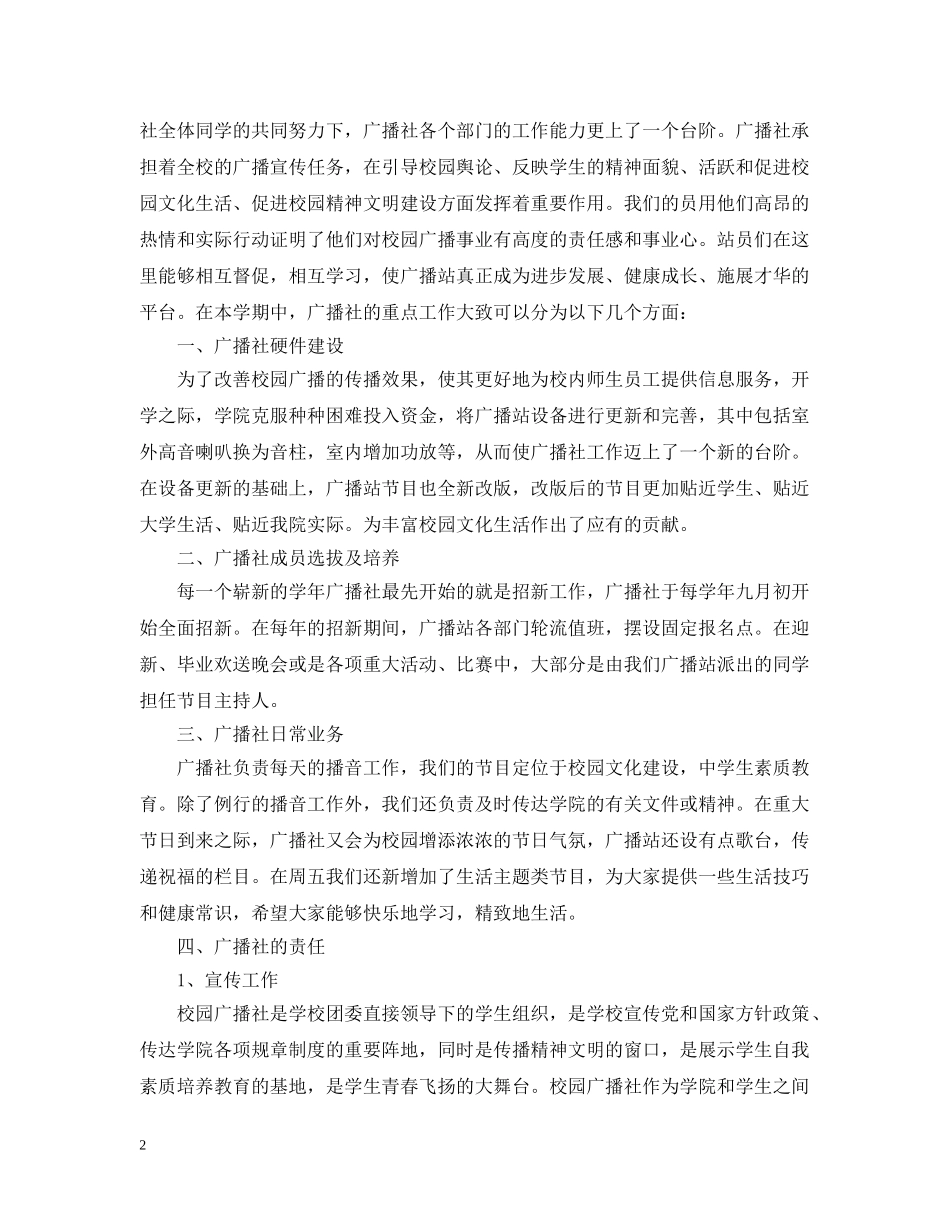 社全体同学的共同努力下，广播社各个部门的工作能力更上了一个台阶。广播社承担着全校的广播宣传任务，在引导校园舆论、反映学生的精神面貌、活跃和促进校园文化生活、促进校园精神文明建设方面发挥着重要作用。我们的员用他们高昂的热情和实际行动证明了他们对校园广播事业有高度的责任感和事业心。站员们在这里能够相互督促，相互学习，使广播站真正成为进步发展、健康成长、施展才华的平台。在本学期中，广播社的重点工作大致可以分为以下几个方面：

一、广播社硬件建设

为了改善校园广播的传播效果，使其更好地为校内师生员工提供信息服务，开学之际，学院克服种种困难投入资金，将广播站设备进行更新和完善，其中包括室外高音喇叭换为音柱，室内增加功放等，从而使广播社工作迈上了一个新的台阶。在设备更新的基础上，广播站节目也全新改版，改版后的节目更加贴近学生、贴近大学生活、贴近我院实际。为丰富校园文化生活作出了应有的贡献。

二、广播社成员选拔及培养

每一个崭新的学年广播社最先开始的就是招新工作，广播社于每学年九月初开始全面招新。在每年的招新期间，广播站各部门轮流值班，摆设固定报名点。在迎新、毕业欢送晚会或是各项重大活动、比赛中，大部分是由我们广播站派出的同学担任节目主持人。

三、广播社日常业务

广播社负责每天的播音工作，我们的节目定位于校园文化建设，中学生素质教育。除了例行的播音工作外，我们还负责及时传达学院的有关文件或精神。在重大节日到来之际，广播社又会为校园增添浓浓的节日气氛，广播站还设有点歌台，传递祝福的栏目。在周五我们还新增加了生活主题类节目，为大家提供一些生活技巧和健康常识，希望大家能够快乐地学习，精致地生活。

四、广播社的责任

1、宣传工作

校园广播社是学校团委直接领导下的学生组织，是学校宣传党和国家方针政策、传达学院各项规章制度的重要阵地，同时是传播精神文明的窗口，是展示学生自我素质培养教育的基地，是学生青春飞扬的大舞台。校园广播社作为学院和学生之间

2